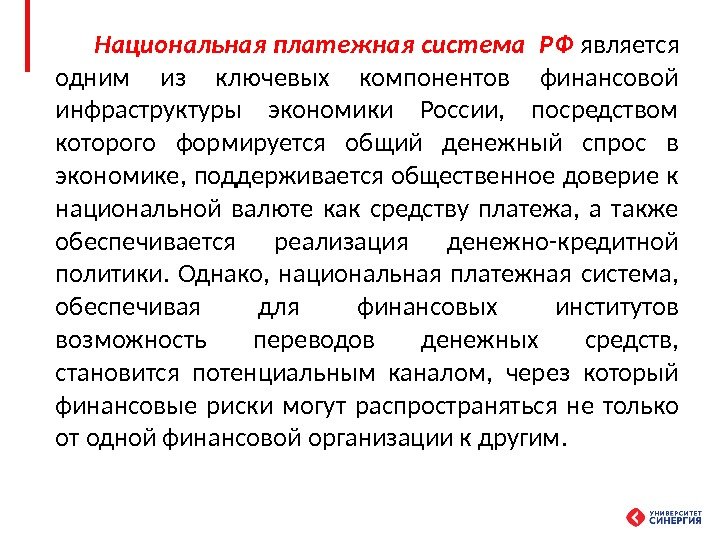 Национальная платежная система РФ является одним из ключевых компонентов финансовой инфраструктуры экономики России, посредством которого формируется общий денежный спрос в экономике, поддерживается общественное доверие к национальной валюте как средству платежа, а также обеспечивается реализация денежно-кредитной политики. Однако, национальная платежная система, обеспечивая для финансовых институтов возможность переводов денежных средств, становится потенциальным каналом, через который финансовые риски могут распространяться не только от одной финансовой организации к другим.

УНИВЕРСИТЕТ СИНЕРГИЯ